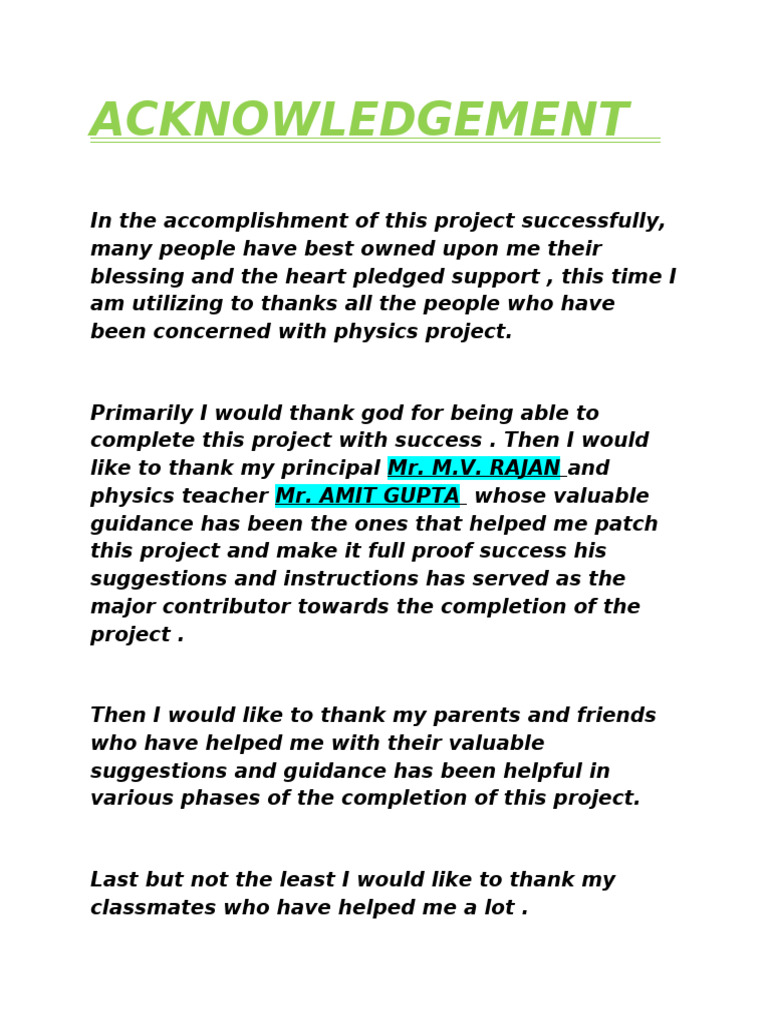 ACKNOWLEDGEMENT

In the accomplishment of this project successfully, many people have best owned upon me their blessing and the heart pledged support , this time I am utilizing to thanks all the people who have been concerned with physics project.

Primarily I would thank god for being able to complete this project with success . Then I would like to thank my principal Mr. M.V. RAJAN and physics teacher Mr. AMIT GUPTA whose valuable guidance has been the ones that helped me patch this project and make it full proof success his suggestions and instructions has served as the major contributor towards the completion of the project .

Then I would like to thank my parents and friends who have helped me with their valuable suggestions and guidance has been helpful in various phases of the completion of this project.

Last but not the least I would like to thank my classmates who have helped me a lot .